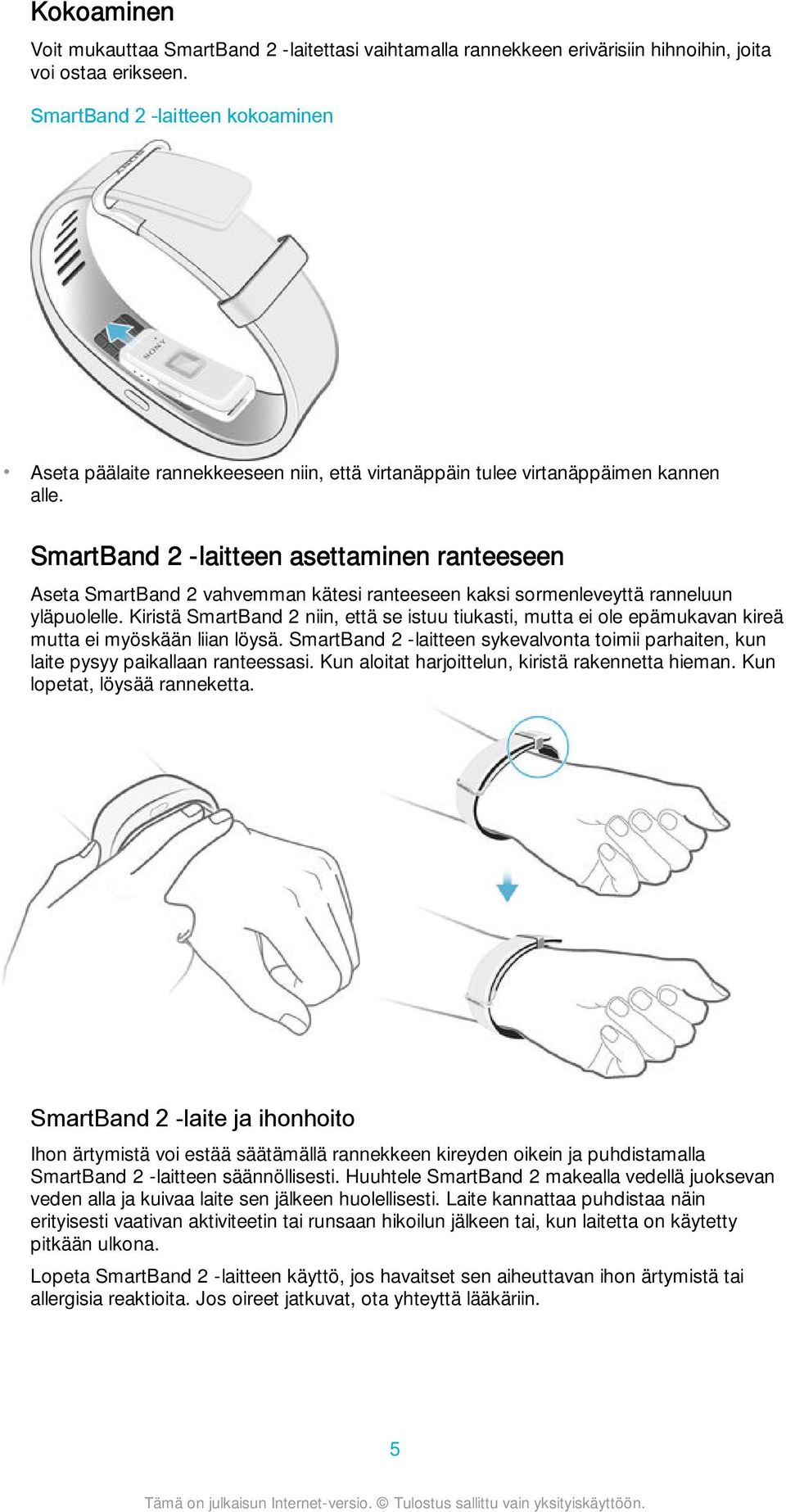 Kokoaminen

Voit mukauttaa SmartBand 2 -laitettasi vaihtamalla rannekkeen erivärisiin hihnoihin, joita voi ostaa erikseen.

SmartBand 2 -laitteen kokoaminen

SONY

SONY

• Aseta päälaite rannekkeeseen niin, että virtanäppäin tulee virtanäppäimen kannen alle.

SmartBand 2 -laitteen asettaminen ranteeseen

Aseta SmartBand 2 vahvemman kätesi ranteeseen kaksi sormenleveyttä ranneluun yläpuolelle. Kiristä SmartBand 2 niin, että se istuu tiukasti, mutta ei ole epämukavan kireä mutta ei myöskään liian löysä. SmartBand 2 -laitteen sykevalvonta toimii parhaiten, kun laite pysyy paikallaan ranteessasi. Kun aloitat harjoittelun, kiristä rakennetta hieman. Kun lopetat, löysää ranneketta.

SmartBand 2 -laite ja ihonhoito

Ihon ärtymistä voi estää säätämällä rannekkeen kireyden oikein ja puhdistamalla SmartBand 2 -laitteen säännöllisesti. Huuhtele SmartBand 2 makealla vedellä juoksevan veden alla ja kuivaa laite sen jälkeen huolellisesti. Laite kannattaa puhdistaa näin erityisesti vaativan aktiviteetin tai runsaan hikoilun jälkeen tai, kun laitetta on käytetty pitkään ulkona.

Lopeta SmartBand 2 -laitteen käyttö, jos havaitset sen aiheuttavan ihon ärtymistä tai allergisia reaktioita. Jos oireet jatkuvat, ota yhteyttä lääkäriin.

5

Tämä on julkaisun Internet-versio. © Tulostus sallittu vain yksityiskäyttöön.